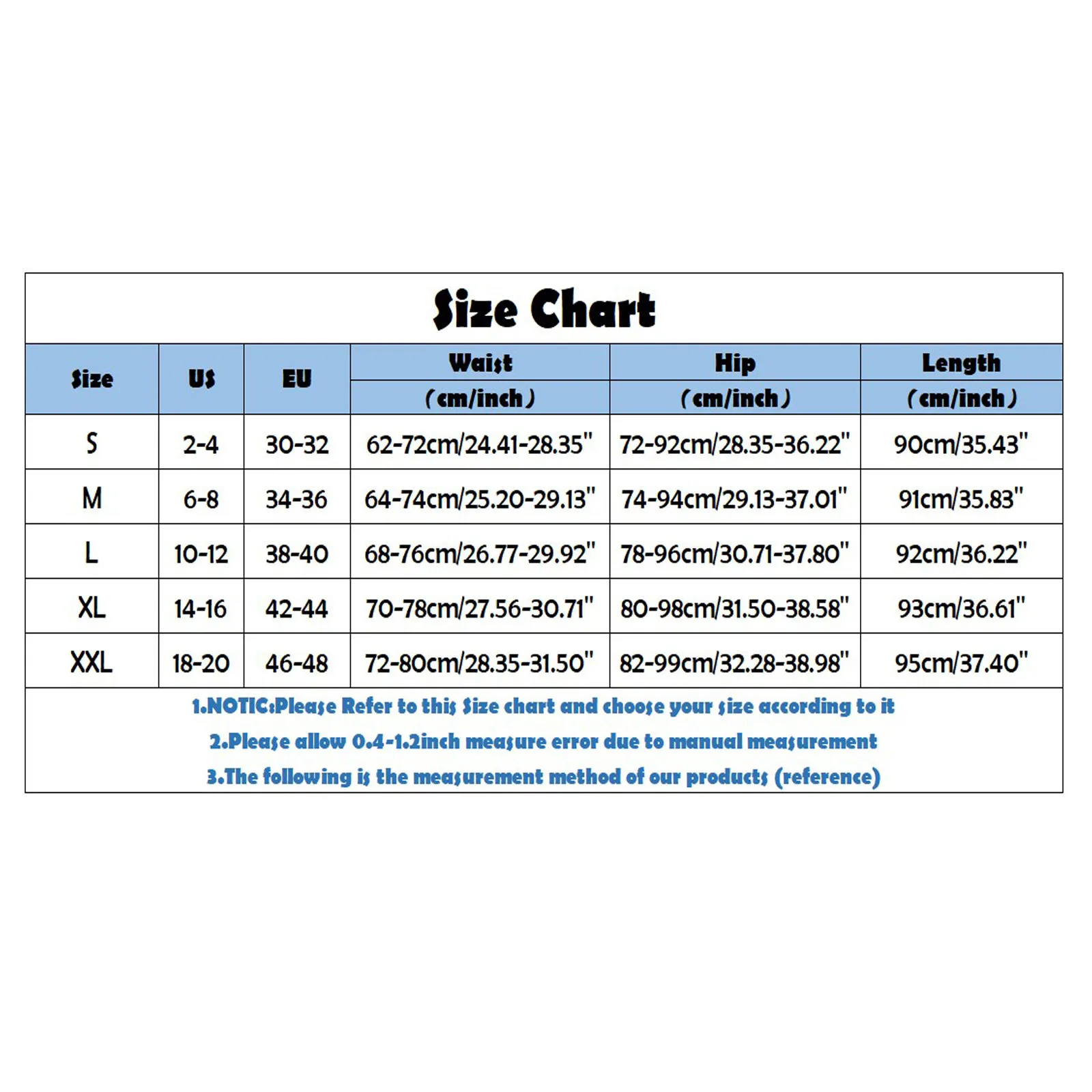 Size Chart

| Size | US | EU | Waist (cm/inch) | Hip (cm/inch) | Length (cm/inch) |
|---|---|---|---|---|---|
| S | 2-4 | 30-32 | 62-72cm/24.41-28.35" | 72-92cm/28.35-36.22" | 90cm/35.43" |
| M | 6-8 | 34-36 | 64-74cm/25.20-29.13" | 74-94cm/29.13-37.01" | 91cm/35.83" |
| L | 10-12 | 38-40 | 68-76cm/26.77-29.92" | 78-96cm/30.71-37.80" | 92cm/36.22" |
| XL | 14-16 | 42-44 | 70-78cm/27.56-30.71" | 80-98cm/31.50-38.58" | 93cm/36.61" |
| XXL | 18-20 | 46-48 | 72-80cm/28.35-31.50" | 82-99cm/32.28-38.98" | 95cm/37.40" |

1.NOTIC:Please Refer to this Size chart and choose your size according to it

2.Please allow 0.4-1.2inch measure error due to manual measurement

3.The following is the measurement method of our products (reference)